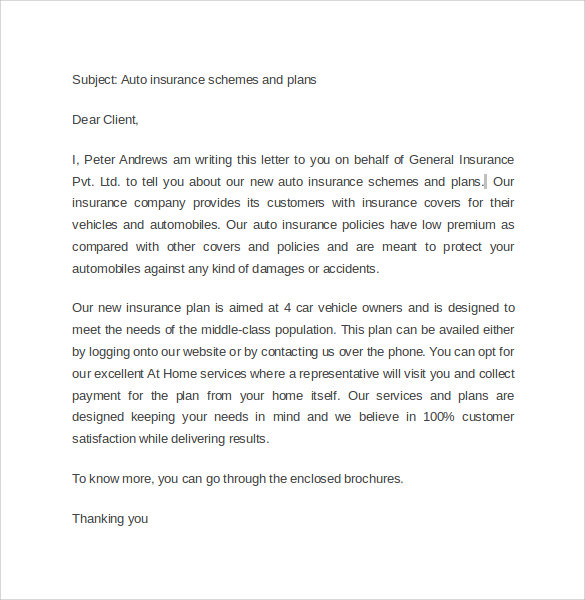 Subject: Auto insurance schemes and plans

Dear Client,

I, Peter Andrews am writing this letter to you on behalf of General Insurance Pvt. Ltd. to tell you about our new auto insurance schemes and plans. Our insurance company provides its customers with insurance covers for their vehicles and automobiles. Our auto insurance policies have low premium as compared with other covers and policies and are meant to protect your automobiles against any kind of damages or accidents.

Our new insurance plan is aimed at 4 car vehicle owners and is designed to meet the needs of the middle-class population. This plan can be availed either by logging onto our website or by contacting us over the phone. You can opt for our excellent At Home services where a representative will visit you and collect payment for the plan from your home itself. Our services and plans are designed keeping your needs in mind and we believe in 100% customer satisfaction while delivering results.

To know more, you can go through the enclosed brochures.

Thanking you